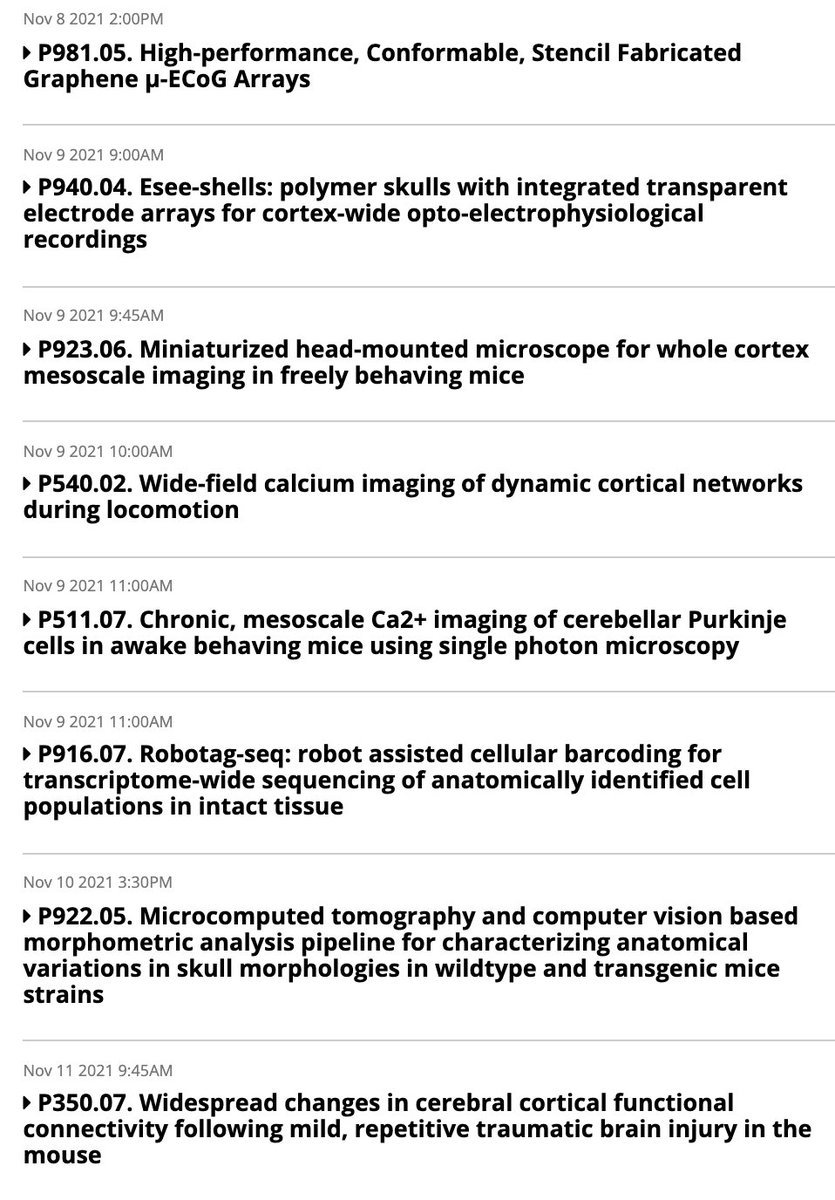 Nov 8 2021 2:00PM

P981.05. High-performance, Conformable, Stencil Fabricated Graphene μ-ECoG Arrays

Nov 9 2021 9:00AM

P940.04. Esee-shells: polymer skulls with integrated transparent electrode arrays for cortex-wide opto-electrophysiological recordings

Nov 9 2021 9:45AM

P923.06. Miniaturized head-mounted microscope for whole cortex mesoscale imaging in freely behaving mice

Nov 9 2021 10:00AM

P540.02. Wide-field calcium imaging of dynamic cortical networks during locomotion

Nov 9 2021 11:00AM

P511.07. Chronic, mesoscale Ca2+ imaging of cerebellar Purkinje cells in awake behaving mice using single photon microscopy

Nov 9 2021 11:00AM

P916.07. Robotag-seq: robot assisted cellular barcoding for transcriptome-wide sequencing of anatomically identified cell populations in intact tissue

Nov 10 2021 3:30PM

P922.05. Microcomputed tomography and computer vision based morphometric analysis pipeline for characterizing anatomical variations in skull morphologies in wildtype and transgenic mice strains

Nov 11 2021 9:45AM

P350.07. Widespread changes in cerebral cortical functional connectivity following mild, repetitive traumatic brain injury in the mouse